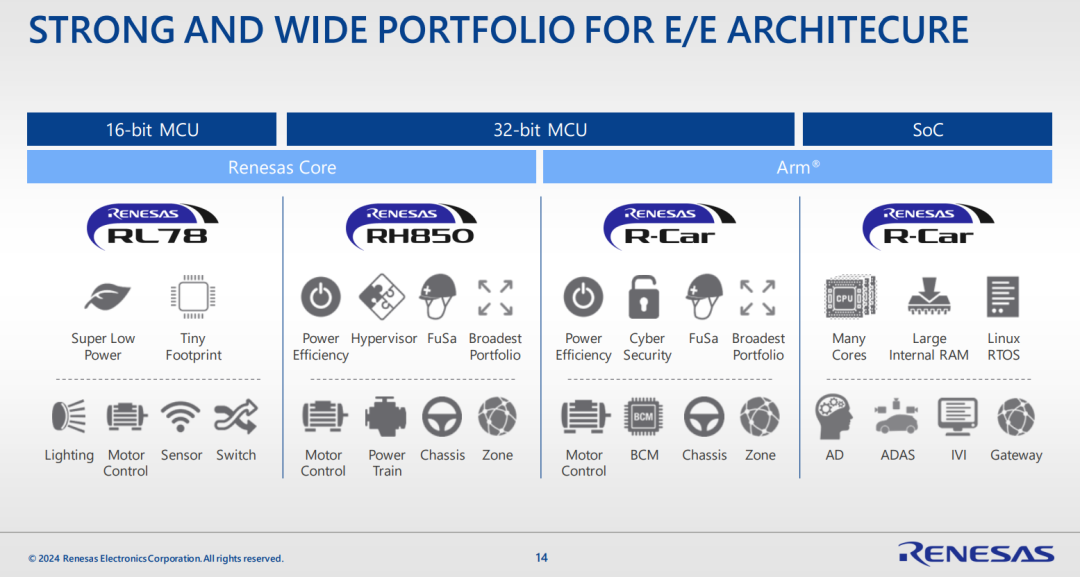 STRONG AND WIDE PORTFOLIO FOR E/E ARCHITECURE

16-bit MCU

32-bit MCU

SoC

Renesas Core

Arm®

RENESAS
RL78

Super Low Power

Tiny Footprint

Lighting

Motor Control

Sensor

Switch

RENESAS
RH850

Power Efficiency

Hypervisor

FuSa

Broadest Portfolio

Motor Control

Power Train

Chassis

Zone

RENESAS
R-Car

Power Efficiency

Cyber Security

FuSa

Broadest Portfolio

Motor Control

BCM

Chassis

Zone

RENESAS
R-Car

Many Cores

Large Internal RAM

Linux RTOS

AD

ADAS

IVI

Gateway

© 2024 Renesas Electronics Corporation. All rights reserved.

14

RENESAS